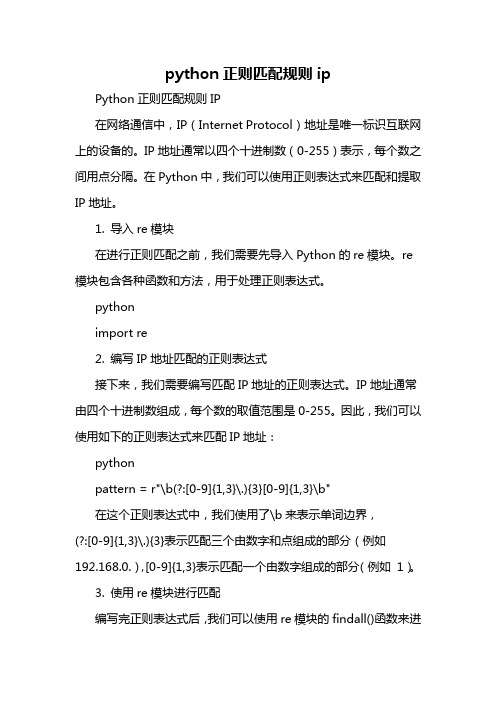 python 正则匹配规则 ip

Python 正则匹配规则 IP

在网络通信中，IP（Internet Protocol）地址是唯一标识互联网上的设备的。IP 地址通常以四个十进制数（0-255）表示，每个数之间用点分隔。在 Python 中，我们可以使用正则表达式来匹配和提取 IP 地址。

1. 导入 re 模块

在进行正则匹配之前，我们需要先导入 Python 的 re 模块。re 模块包含各种函数和方法，用于处理正则表达式。

python

import re

2. 编写 IP 地址匹配的正则表达式

接下来，我们需要编写匹配 IP 地址的正则表达式。IP 地址通常由四个十进制数组成，每个数的取值范围是 0-255。因此，我们可以使用如下的正则表达式来匹配 IP 地址：

python

pattern = r"\b(?:[0-9]{1,3}\.){3}[0-9]{1,3}\b"

在这个正则表达式中，我们使用了\b 来表示单词边界，(?:[0-9]{1,3}\.){3}表示匹配三个由数字和点组成的部分（例如 192.168.0.），[0-9]{1,3}表示匹配一个由数字组成的部分（例如 1）。

3. 使用 re 模块进行匹配

编写完正则表达式后，我们可以使用 re 模块的 findall()函数来进